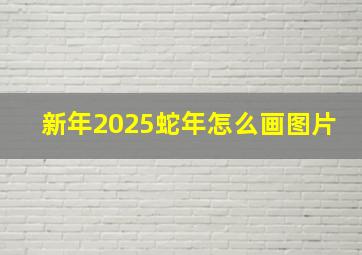 新年2025蛇年怎么画图片